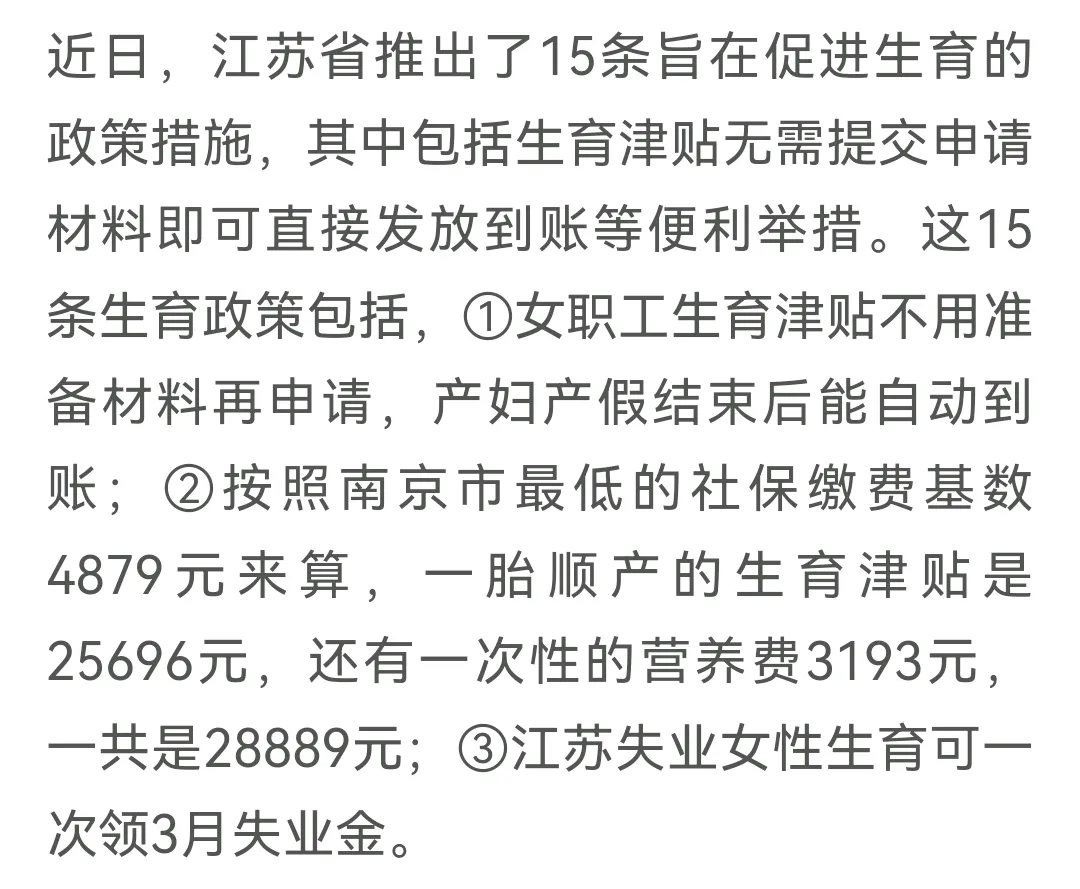 近日，江苏省推出了15条旨在促进生育的政策措施，其中包括生育津贴无需提交申请材料即可直接发放到账等便利举措。这15条生育政策包括，①女职工生育津贴不用准备材料再申请，产妇产假结束后能自动到账；②按照南京市最低的社保缴费基数4879元来算，一胎顺产的生育津贴是25696元，还有一次性的营养费3193元，一共是28889元；③江苏失业女性生育可一次领3月失业金。